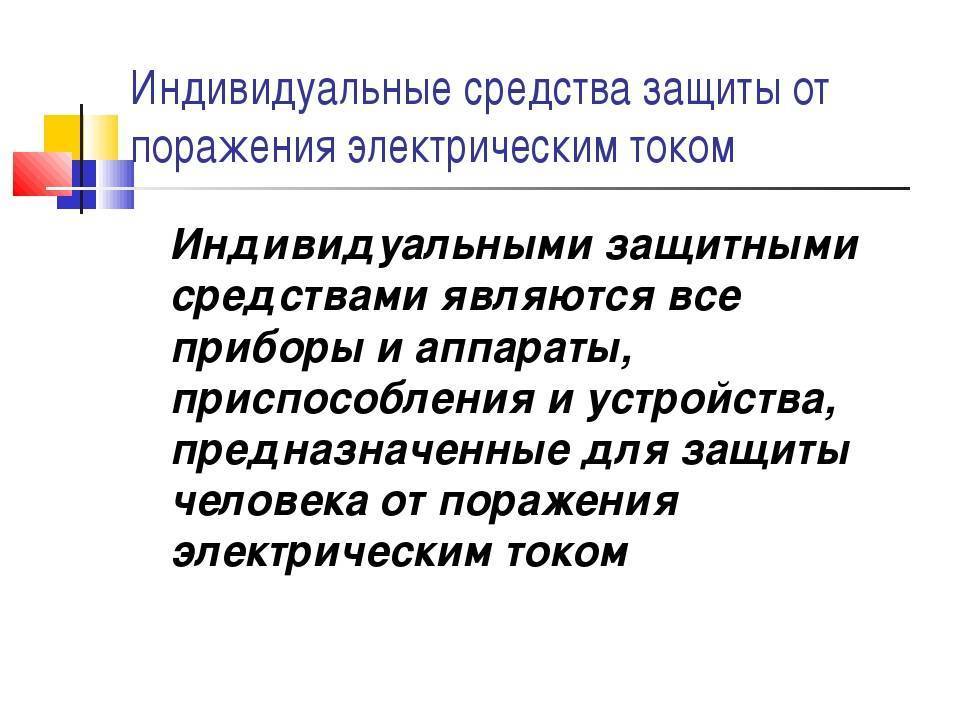 Индивидуальные средства защиты от поражения электрическим током

Индивидуальными защитными средствами являются все приборы и аппараты, приспособления и устройства, предназначенные для защиты человека от поражения электрическим током